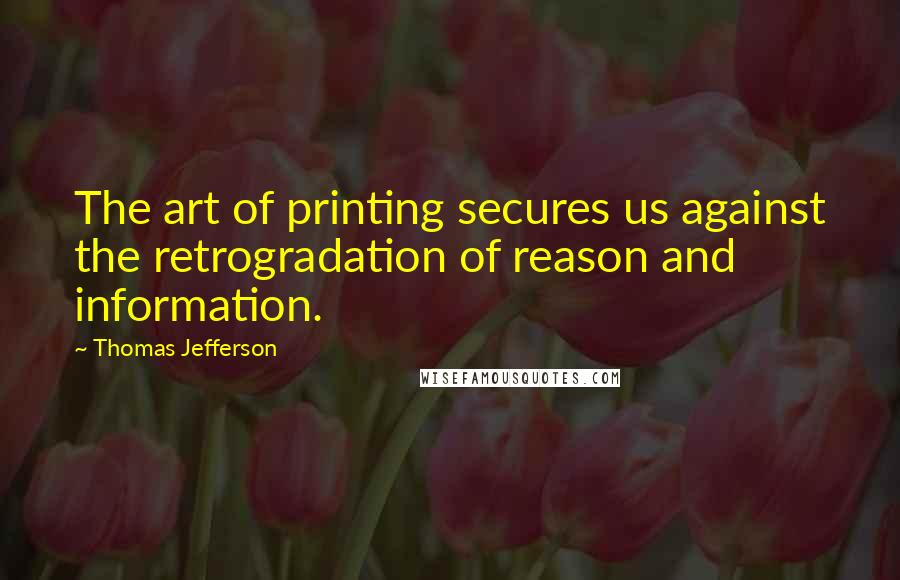 The art of printing secures us against the retrogradation of reason and information.

~ Thomas Jefferson

WISEFAMOUSQUOTES.COM